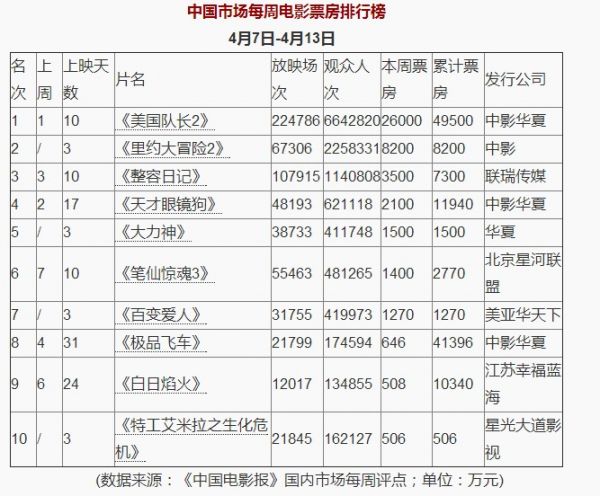 中国市场每周电影票房排行榜

4月7日-4月13日

| 名次 | 上周 | 上映天数 | 片名 | 放映场次 | 观众人次 | 本周票房 | 累计票房 | 发行公司 |
|---|---|---|---|---|---|---|---|---|
| 1 | 1 | 10 | 《美国队长2》 | 224786 | 6642820 | 26000 | 49500 | 中影华夏 |
| 2 | / | 3 | 《里约大冒险2》 | 67306 | 2258331 | 8200 | 8200 | 中影 |
| 3 | 3 | 10 | 《整容日记》 | 107915 | 1140808 | 3500 | 7300 | 联瑞传媒 |
| 4 | 2 | 17 | 《天才眼镜狗》 | 48193 | 621118 | 2100 | 11940 | 中影华夏 |
| 5 | / | 3 | 《大力神》 | 38733 | 411748 | 1500 | 1500 | 华夏 |
| 6 | 7 | 10 | 《笔仙惊魂3》 | 55463 | 481265 | 1400 | 2770 | 北京星河联盟 |
| 7 | / | 3 | 《百变爱人》 | 31755 | 419973 | 1270 | 1270 | 美亚华天下 |
| 8 | 4 | 31 | 《极品飞车》 | 21799 | 174594 | 646 | 41396 | 中影华夏 |
| 9 | 6 | 24 | 《白日焰火》 | 12017 | 134855 | 508 | 10340 | 江苏幸福蓝海 |
| 10 | / | 3 | 《特工艾米拉之生化危机》 | 21845 | 162127 | 506 | 506 | 星光大道影视 |

(数据来源：《中国电影报》国内市场每周评点；单位：万元)